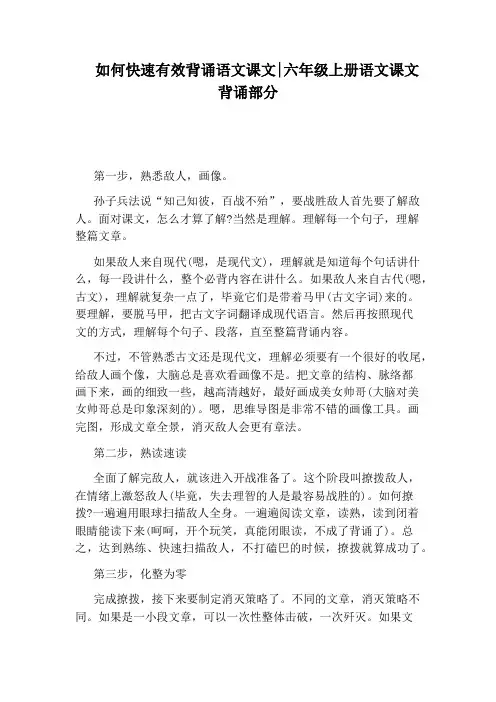 如何快速有效背诵语文课文|六年级上册语文课文背诵部分

第一步，熟悉敌人，画像。

孙子兵法说“知己知彼，百战不殆”，要战胜敌人首先要了解敌人。面对课文，怎么才算了解?当然是理解。理解每一个句子，理解整篇文章。

如果敌人来自现代(嗯，是现代文)，理解就是知道每个句话讲什么，每一段讲什么，整个必背内容在讲什么。如果敌人来自古代(嗯，古文)，理解就复杂一点了，毕竟它们是带着马甲(古文字词)来的。要理解，要脱马甲，把古文字词翻译成现代语言。然后再按照现代文的方式，理解每个句子、段落，直至整篇背诵内容。

不过，不管熟悉古文还是现代文，理解必须要有一个很好的收尾，给敌人画个像，大脑总是喜欢看画像不是。把文章的结构、脉络都画下来，画的细致一些，越高清越好，最好画成美女帅哥(大脑对美女帅哥总是印象深刻的)。嗯，思维导图是非常不错的画像工具。画完图，形成文章全景，消灭敌人会更有章法。

第二步，熟读速读

全面了解完敌人，就该进入开战准备了。这个阶段叫撩拨敌人，在情绪上激怒敌人(毕竟，失去理智的人是最容易战胜的)。如何撩拨?一遍遍用眼球扫描敌人全身。一遍遍阅读文章，读熟，读到闭着眼睛能读下来(呵呵，开个玩笑，真能闭眼读，不成了背诵了)。总之，达到熟练、快速扫描敌人，不打磕巴的时候，撩拨就算成功了。

第三步，化整为零

完成撩拨，接下来要制定消灭策略了。不同的文章，消灭策略不同。如果是一小段文章，可以一次性整体击破，一次歼灭。如果文